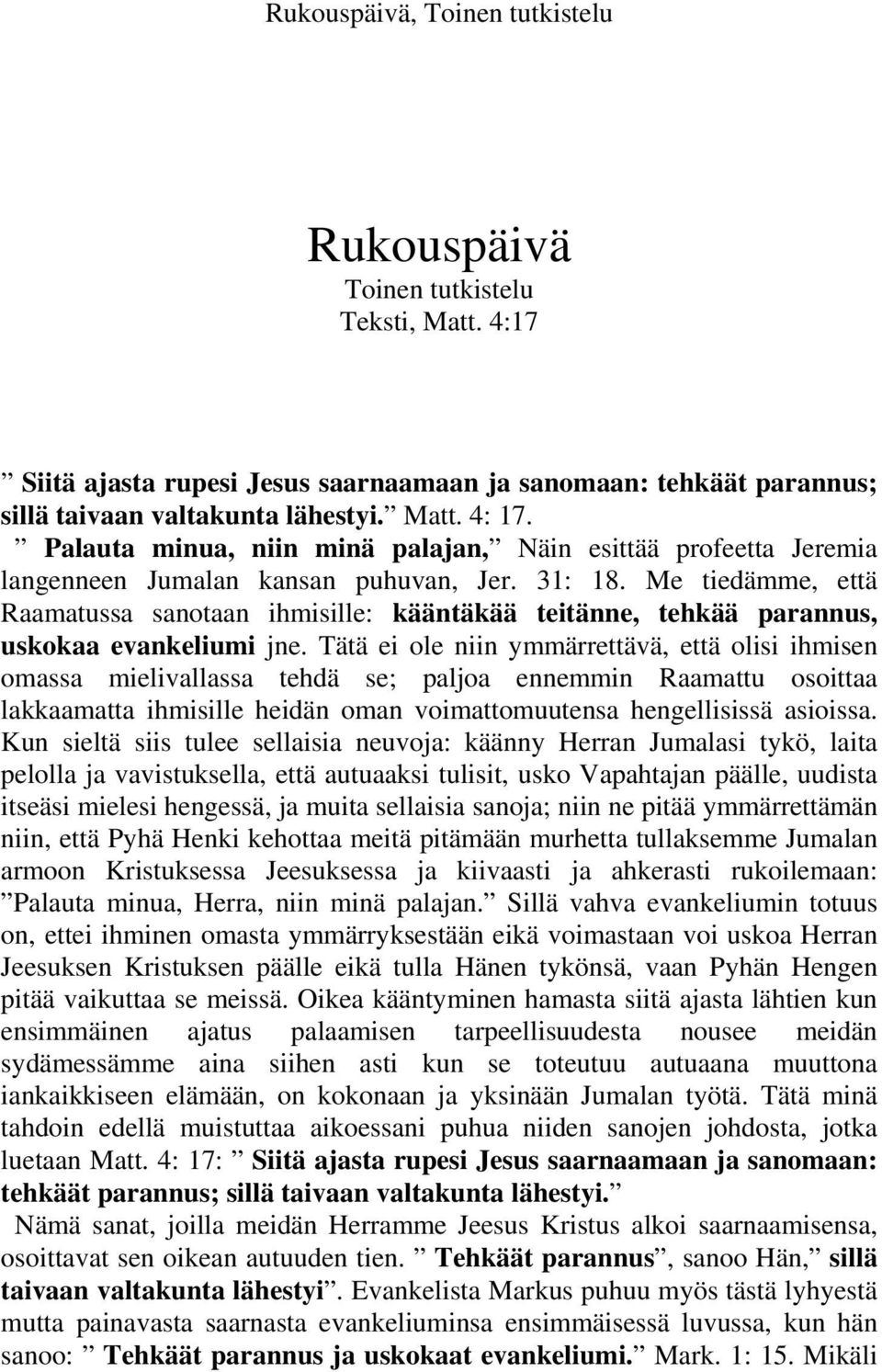 Rukouspäivä, Toinen tutkistelu

Rukouspäivä
Toinen tutkistelu
Teksti, Matt. 4:17

” Siitä ajasta rupesi Jesus saarnaamaan ja sanomaan: tehkäät parannus; sillä taivaan valtakunta lähestyi.” Matt. 4: 17.

” Palauta minua, niin minä palajan,” Näin esittää profeetta Jeremia langenneen Jumalan kansan puhuvan, Jer. 31: 18. Me tiedämme, että Raamatussa sanotaan ihmisille: kääntäkää teitänne, tehkää parannus, uskokaa evankeliumi jne. Tätä ei ole niin ymmärrettävä, että olisi ihmisen omassa mielivallassa tehdä se; paljoa ennemmin Raamattu osoittaa lakkaamatta ihmisille heidän oman voimattomuutensa hengellisissä asioissa. Kun sieltä siis tulee sellaisia neuvoja: käänny Herran Jumalasi tykö, laita pelolla ja vavistuksella, että autuaaksi tulisit, usko Vapahtajan päälle, uudista itseäsi mielesi hengessä, ja muita sellaisia sanoja; niin ne pitää ymmärrettämän niin, että Pyhä Henki kehottaa meitä pitämään murhetta tullaksemme Jumalan armoon Kristuksessa Jeesuksessa ja kiivaasti ja ahkerasti rukoilemaan: ”Palauta minua, Herra, niin minä palajan.” Sillä vahva evankeliumin totuus on, ettei ihminen omasta ymmärryksestään eikä voimastaan voi uskoa Herran Jeesuksen Kristuksen päälle eikä tulla Hänen tykönsä, vaan Pyhän Hengen pitää vaikuttaa se meissä. Oikea kääntyminen hamasta siitä ajasta lähtien kun ensimmäinen ajatus palaamisen tarpeellisuudesta nousee meidän sydämessämme aina siihen asti kun se toteutuu autuaana muuttona iankaikkiseen elämään, on kokonaan ja yksinään Jumalan työtä. Tätä minä tahdoin edellä muistuttaa aikoessani puhua niiden sanojen johdosta, jotka luetaan Matt. 4: 17: ” Siitä ajasta rupesi Jesus saarnaamaan ja sanomaan: tehkäät parannus; sillä taivaan valtakunta lähestyi.”

Nämä sanat, joilla meidän Herramme Jeesus Kristus alkoi saarnaamisensa, osoittavat sen oikean autuuden tien. ” Tehkäät parannus”, sanoo Hän,” sillä taivaan valtakunta lähestyi”. Evankelista Markus puhuu myös tästä lyhyestä mutta painavasta saarnasta evankeliuminsa ensimmäisessä luvussa, kun hän sanoo: ” Tehkäät parannus ja uskokaat evankeliumi.” Mark. 1: 15. Mikäli